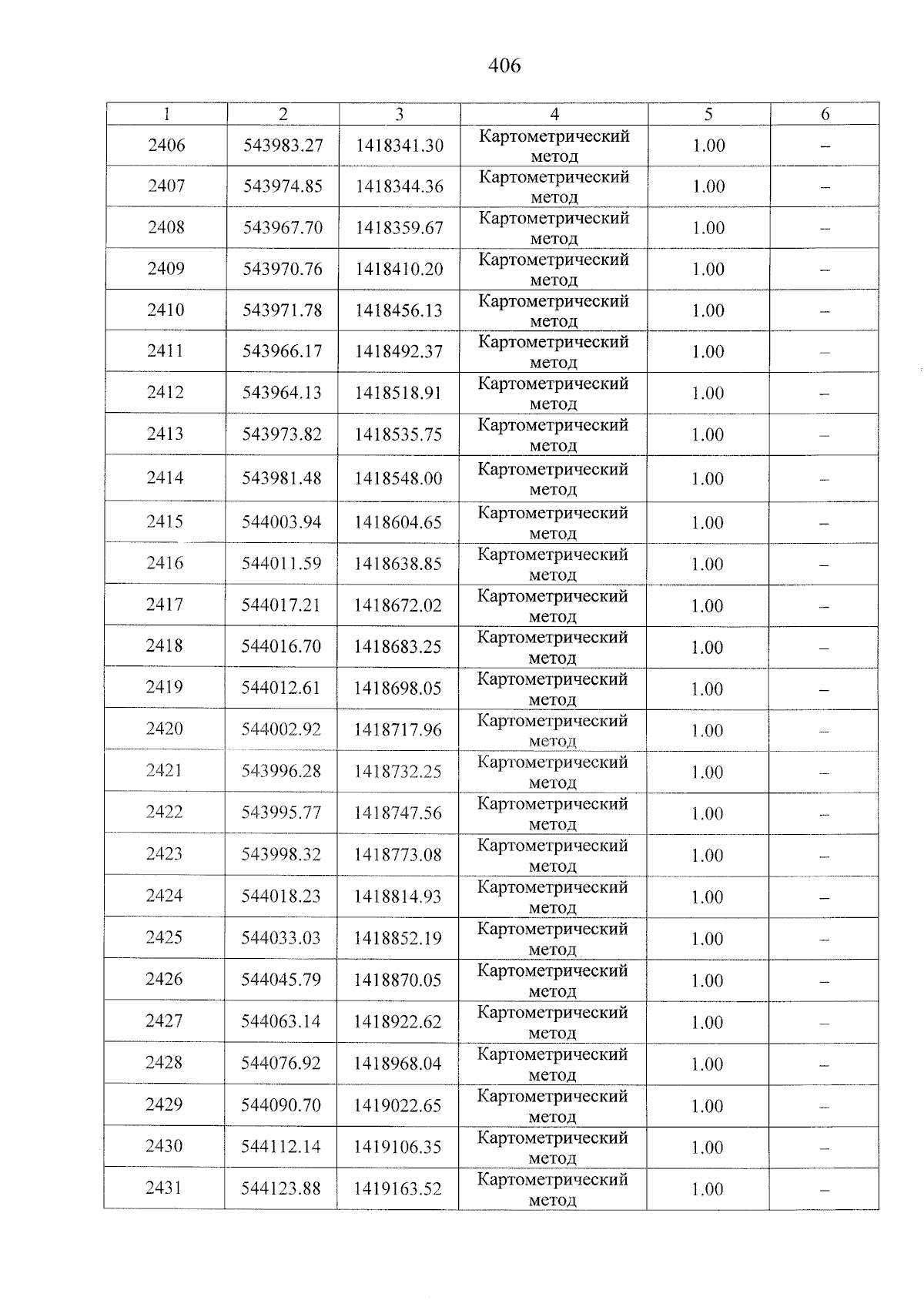 406

| 1 | 2 | 3 | 4 | 5 | 6 |
|---|---|---|---|---|---|
| 2406 | 543983.27 | 1418341.30 | Картометрический метод | 1.00 | – |
| 2407 | 543974.85 | 1418344.36 | Картометрический метод | 1.00 | – |
| 2408 | 543967.70 | 1418359.67 | Картометрический метод | 1.00 | – |
| 2409 | 543970.76 | 1418410.20 | Картометрический метод | 1.00 | – |
| 2410 | 543971.78 | 1418456.13 | Картометрический метод | 1.00 | – |
| 2411 | 543966.17 | 1418492.37 | Картометрический метод | 1.00 | – |
| 2412 | 543964.13 | 1418518.91 | Картометрический метод | 1.00 | – |
| 2413 | 543973.82 | 1418535.75 | Картометрический метод | 1.00 | – |
| 2414 | 543981.48 | 1418548.00 | Картометрический метод | 1.00 | – |
| 2415 | 544003.94 | 1418604.65 | Картометрический метод | 1.00 | – |
| 2416 | 544011.59 | 1418638.85 | Картометрический метод | 1.00 | – |
| 2417 | 544017.21 | 1418672.02 | Картометрический метод | 1.00 | – |
| 2418 | 544016.70 | 1418683.25 | Картометрический метод | 1.00 | – |
| 2419 | 544012.61 | 1418698.05 | Картометрический метод | 1.00 | – |
| 2420 | 544002.92 | 1418717.96 | Картометрический метод | 1.00 | – |
| 2421 | 543996.28 | 1418732.25 | Картометрический метод | 1.00 | – |
| 2422 | 543995.77 | 1418747.56 | Картометрический метод | 1.00 | – |
| 2423 | 543998.32 | 1418773.08 | Картометрический метод | 1.00 | – |
| 2424 | 544018.23 | 1418814.93 | Картометрический метод | 1.00 | – |
| 2425 | 544033.03 | 1418852.19 | Картометрический метод | 1.00 | – |
| 2426 | 544045.79 | 1418870.05 | Картометрический метод | 1.00 | – |
| 2427 | 544063.14 | 1418922.62 | Картометрический метод | 1.00 | – |
| 2428 | 544076.92 | 1418968.04 | Картометрический метод | 1.00 | – |
| 2429 | 544090.70 | 1419022.65 | Картометрический метод | 1.00 | – |
| 2430 | 544112.14 | 1419106.35 | Картометрический метод | 1.00 | – |
| 2431 | 544123.88 | 1419163.52 | Картометрический метод | 1.00 | – |